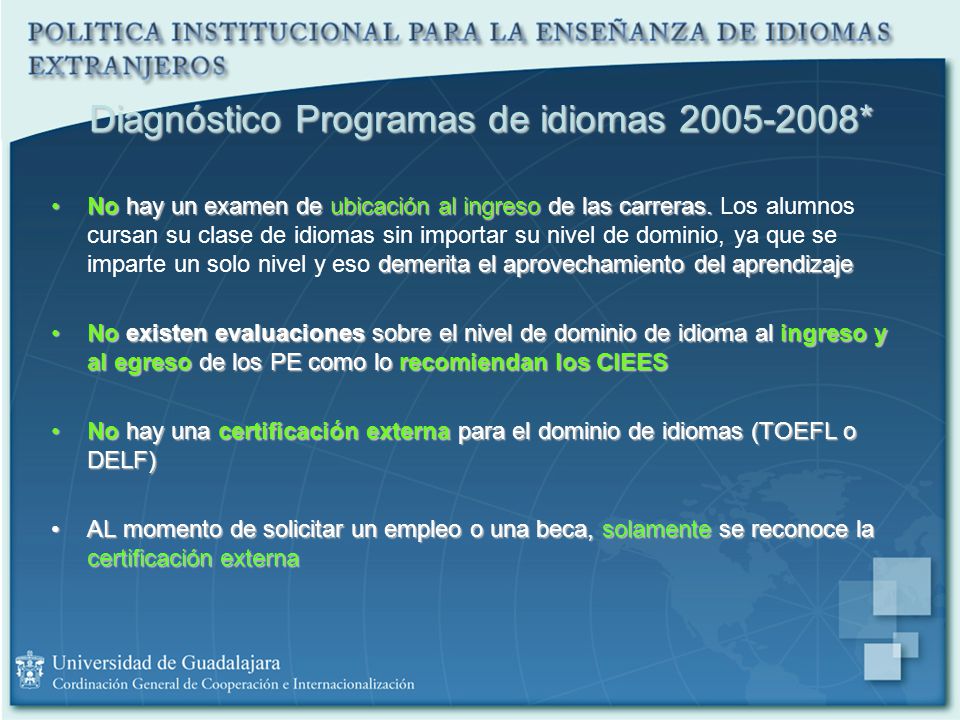 POLITICA INSTITUCIONAL PARA LA ENSEÑANZA DE IDIOMAS EXTRANJEROS

Diagnóstico Programas de idiomas 2005-2008*

• No hay un examen de ubicación al ingreso de las carreras. Los alumnos cursan su clase de idiomas sin importar su nivel de dominio, ya que se imparte un solo nivel y eso demerita el aprovechamiento del aprendizaje

• No existen evaluaciones sobre el nivel de dominio de idioma al ingreso y al egreso de los PE como lo recomiendan los CIEES

• No hay una certificación externa para el dominio de idiomas (TOEFL o DELF)

• AL momento de solicitar un empleo o una beca, solamente se reconoce la certificación externa

Universidad de Guadalajara
Cordinación General de Cooperación e Internacionalización